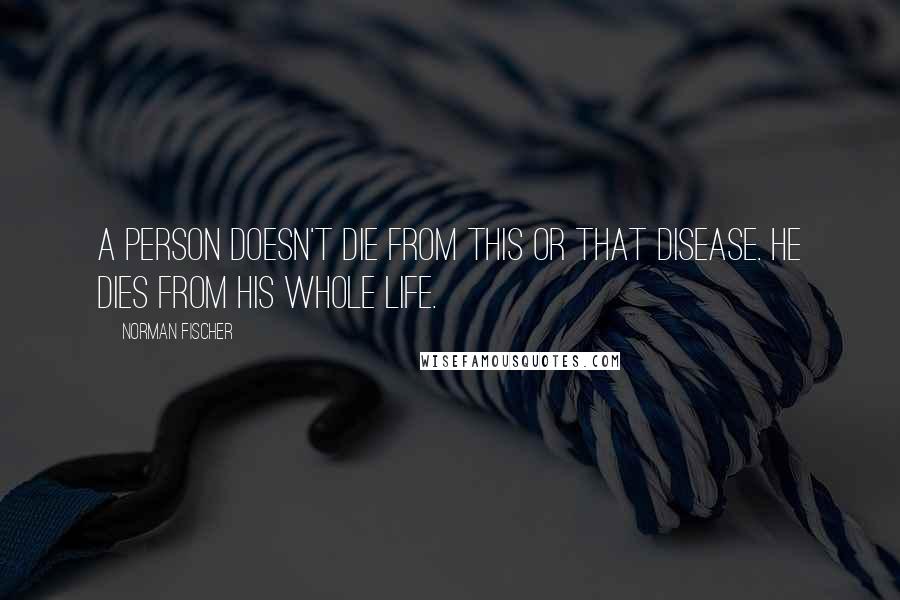 A PERSON DOESN'T DIE FROM THIS OR THAT DISEASE. HE DIES FROM HIS WHOLE LIFE.

NORMAN FISCHER

WISEFAMOUSQUOTES.COM